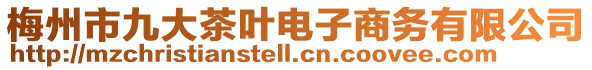 梅州市九大茶叶电子商务有限公司
http://mzchristianstell.cn.coovee.com